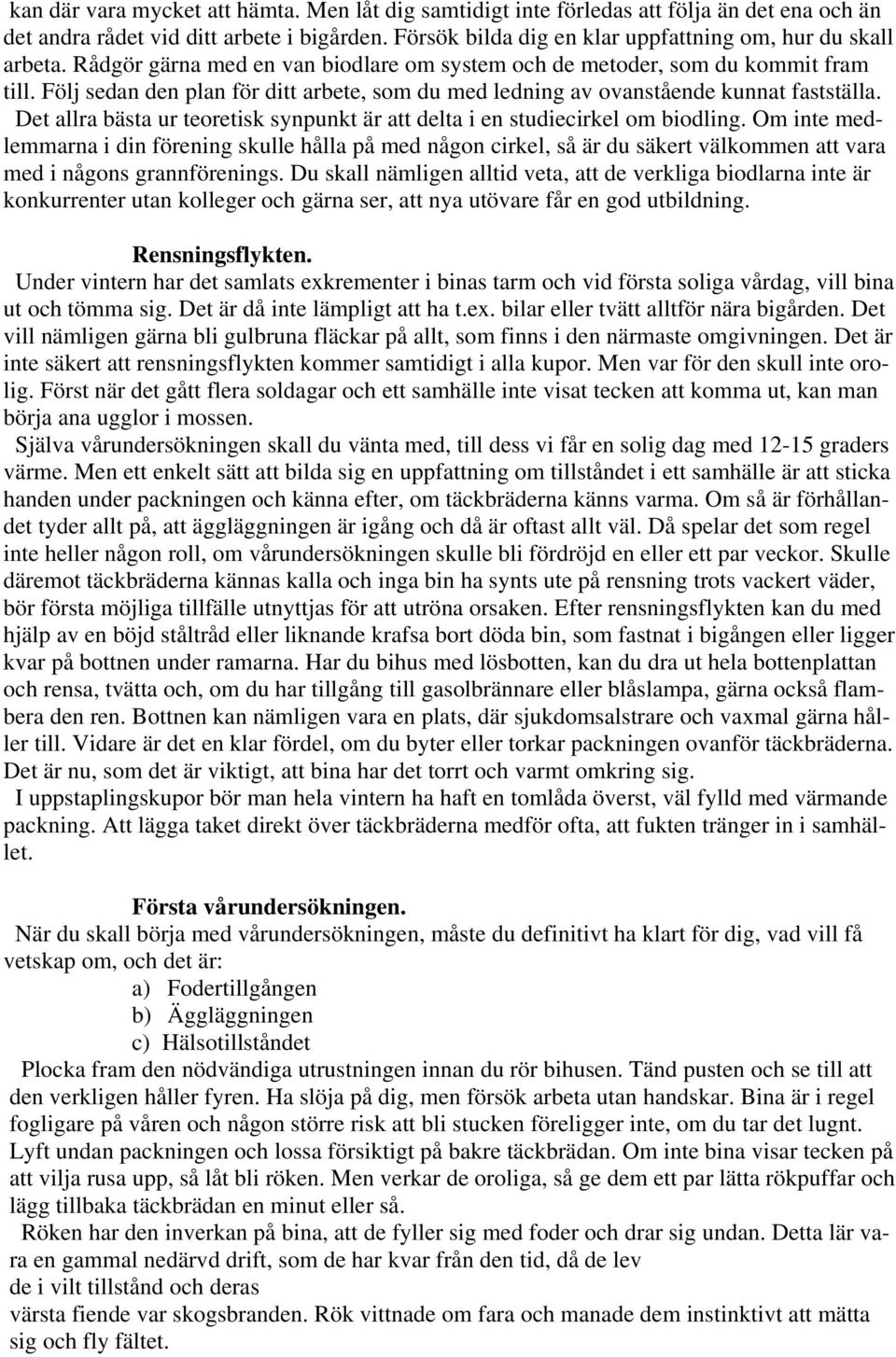 kan där vara mycket att hämta. Men låt dig samtidigt inte förledas att följa än det ena och än det andra rådet vid ditt arbete i bigården. Försök bilda dig en klar uppfattning om, hur du skall arbeta. Rådgör gärna med en van biodlare om system och de metoder, som du kommit fram till. Följ sedan den plan för ditt arbete, som du med ledning av ovanstående kunnat fastställa.
Det allra bästa ur teoretisk synpunkt är att delta i en studiecirkel om biodling. Om inte medlemmarna i din förening skulle hålla på med någon cirkel, så är du säkert välkommen att vara med i någons grannförenings. Du skall nämligen alltid veta, att de verkliga biodlarna inte är konkurrenter utan kolleger och gärna ser, att nya utövare får en god utbildning.

Rensningsflykten.
Under vintern har det samlats exkrementer i binas tarm och vid första soliga vårdag, vill bina ut och tömma sig. Det är då inte lämpligt att ha t.ex. bilar eller tvätt alltför nära bigården. Det vill nämligen gärna bli gulbruna fläckar på allt, som finns i den närmaste omgivningen. Det är inte säkert att rensningsflykten kommer samtidigt i alla kupor. Men var för den skull inte orolig. Först när det gått flera soldagar och ett samhälle inte visat tecken att komma ut, kan man börja ana ugglor i mossen.
Själva vårundersökningen skall du vänta med, till dess vi får en solig dag med 12-15 graders värme. Men ett enkelt sätt att bilda sig en uppfattning om tillståndet i ett samhälle är att sticka handen under packningen och känna efter, om täckbräderna känns varma. Om så är förhållandet tyder allt på, att äggläggningen är igång och då är oftast allt väl. Då spelar det som regel inte heller någon roll, om vårundersökningen skulle bli fördröjd en eller ett par veckor. Skulle däremot täckbräderna kännas kalla och inga bin ha synts ute på rensning trots vackert väder, bör första möjliga tillfälle utnyttjas för att utröna orsaken. Efter rensningsflykten kan du med hjälp av en böjd ståltråd eller liknande krafsa bort döda bin, som fastnat i bigången eller ligger kvar på bottnen under ramarna. Har du bihus med lösbotten, kan du dra ut hela bottenplattan och rensa, tvätta och, om du har tillgång till gasolbrännare eller blåslampa, gärna också flambera den ren. Bottnen kan nämligen vara en plats, där sjukdomsalstrare och vaxmal gärna håller till. Vidare är det en klar fördel, om du byter eller torkar packningen ovanför täckbräderna. Det är nu, som det är viktigt, att bina har det torrt och varmt omkring sig.
I uppstaplingskupor bör man hela vintern ha haft en tomlåda överst, väl fylld med värmande packning. Att lägga taket direkt över täckbräderna medför ofta, att fukten tränger in i samhället.

Första vårundersökningen.
När du skall börja med vårundersökningen, måste du definitivt ha klart för dig, vad vill få vetskap om, och det är:
a) Fodertillgången
b) Äggläggningen
c) Hälsotillståndet
Plocka fram den nödvändiga utrustningen innan du rör bihusen. Tänd pusten och se till att den verkligen håller fyren. Ha slöja på dig, men försök arbeta utan handskar. Bina är i regel fogligare på våren och någon större risk att bli stucken föreligger inte, om du tar det lugnt. Lyft undan packningen och lossa försiktigt på bakre täckbrädan. Om inte bina visar tecken på att vilja rusa upp, så låt bli röken. Men verkar de oroliga, så ge dem ett par lätta rökpuffar och lägg tillbaka täckbrädan en minut eller så.
Röken har den inverkan på bina, att de fyller sig med foder och drar sig undan. Detta lär vara en gammal nedärvd drift, som de har kvar från den tid, då de lev
de i vilt tillstånd och deras
värsta fiende var skogsbranden. Rök vittnade om fara och manade dem instinktivt att mätta sig och fly fältet.